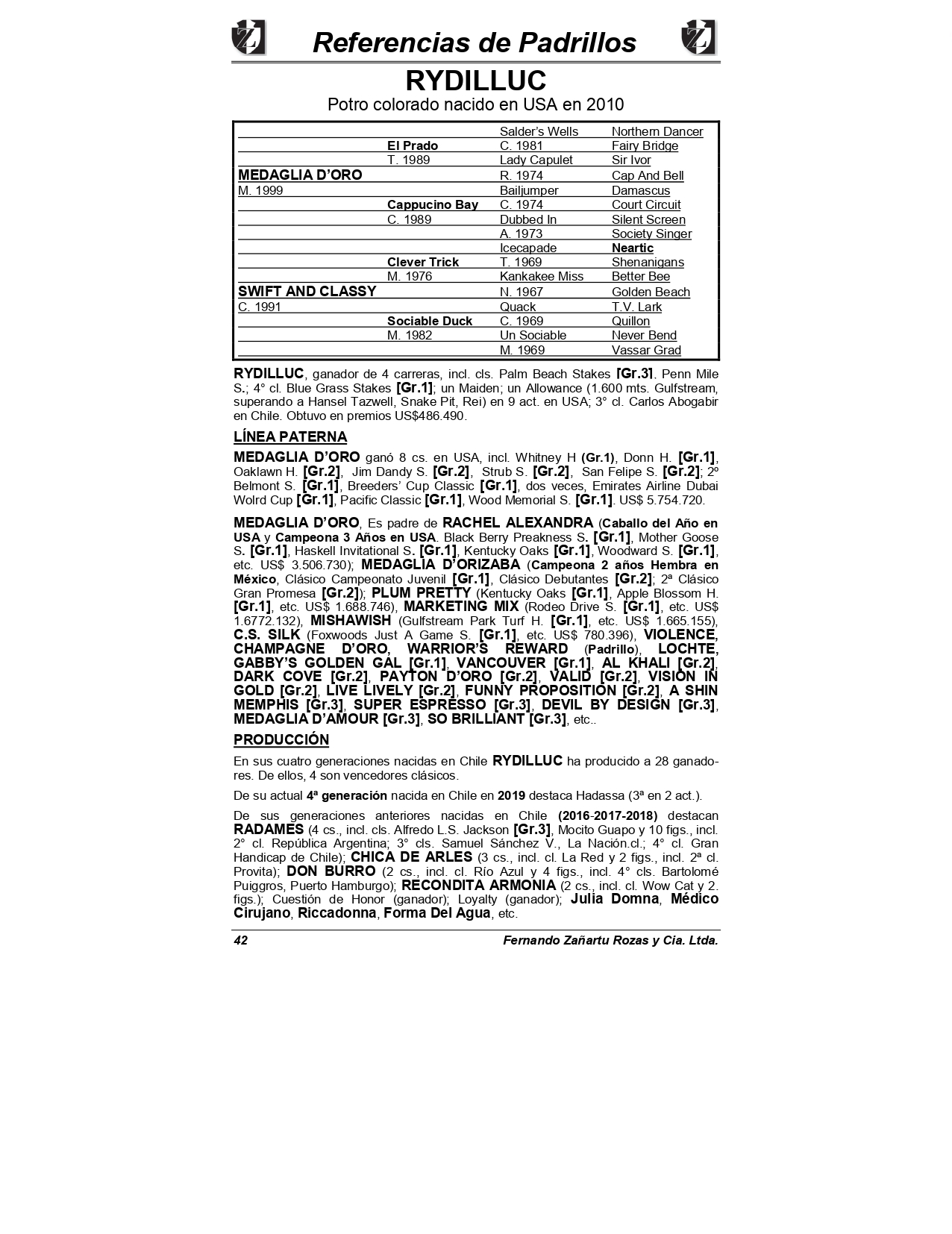 Referencias de Padrillos

RYDILLUC

Potro colorado nacido en USA en 2010

| | | | |
|---|---|---|---|
| | | Salder's Wells | Northern Dancer |
| | El Prado | C. 1981 | Fairy Bridge |
| | T. 1989 | Lady Capulet | Sir Ivor |
| MEDAGLIA D'ORO | | R. 1974 | Cap And Bell |
| M. 1999 | | Bailjumper | Damascus |
| | Cappucino Bay | C. 1974 | Court Circuit |
| | C. 1989 | Dubbed In | Silent Screen |
| | | A. 1973 | Society Singer |
| | | Icecapade | Neartic |
| | Clever Trick | T. 1969 | Shenanigans |
| | M. 1976 | Kankakee Miss | Better Bee |
| SWIFT AND CLASSY | | N. 1967 | Golden Beach |
| C. 1991 | | Quack | T.V. Lark |
| | Sociable Duck | C. 1969 | Quillon |
| | M. 1982 | Un Sociable | Never Bend |
| | | M. 1969 | Vassar Grad |

RYDILLUC, ganador de 4 carreras, incl. cls. Palm Beach Stakes [Gr.3], Penn Mile S.; 4° cl. Blue Grass Stakes [Gr.1]; un Maiden; un Allowance (1.600 mts. Gulfstream, superando a Hansel Tazwell, Snake Pit, Rei) en 9 act. en USA; 3° cl. Carlos Abogabir en Chile. Obtuvo en premios US$486.490.

LÍNEA PATERNA

MEDAGLIA D'ORO ganó 8 cs. en USA, incl. Whitney H (Gr.1), Donn H. [Gr.1], Oaklawn H. [Gr.2], Jim Dandy S. [Gr.2], Strub S. [Gr.2], San Felipe S. [Gr.2]; 2º Belmont S. [Gr.1], Breeders' Cup Classic [Gr.1], dos veces, Emirates Airline Dubai Wolrd Cup [Gr.1], Pacific Classic [Gr.1], Wood Memorial S. [Gr.1]. US$ 5.754.720.

MEDAGLIA D'ORO, Es padre de RACHEL ALEXANDRA (Caballo del Año en USA y Campeona 3 Años en USA. Black Berry Preakness S. [Gr.1], Mother Goose S. [Gr.1], Haskell Invitational S. [Gr.1], Kentucky Oaks [Gr.1], Woodward S. [Gr.1], etc. US$ 3.506.730); MEDAGLIA D'ORIZABA (Campeona 2 años Hembra en México, Clásico Campeonato Juvenil [Gr.1], Clásico Debutantes [Gr.2]; 2ª Clásico Gran Promesa [Gr.2]); PLUM PRETTY (Kentucky Oaks [Gr.1], Apple Blossom H. [Gr.1], etc. US$ 1.688.746), MARKETING MIX (Rodeo Drive S. [Gr.1], etc. US$ 1.6772.132), MISHAWISH (Gulfstream Park Turf H. [Gr.1], etc. US$ 1.665.155), C.S. SILK (Foxwoods Just A Game S. [Gr.1], etc. US$ 780.396), VIOLENCE, CHAMPAGNE D'ORO, WARRIOR'S REWARD (Padrillo), LOCHTE, GABBY'S GOLDEN GAL [Gr.1], VANCOUVER [Gr.1], AL KHALI [Gr.2], DARK COVE [Gr.2], PAYTON D'ORO [Gr.2], VALID [Gr.2], VISION IN GOLD [Gr.2], LIVE LIVELY [Gr.2], FUNNY PROPOSITION [Gr.2], A SHIN MEMPHIS [Gr.3], SUPER ESPRESSO [Gr.3], DEVIL BY DESIGN [Gr.3], MEDAGLIA D'AMOUR [Gr.3], SO BRILLIANT [Gr.3], etc..

PRODUCCIÓN

En sus cuatro generaciones nacidas en Chile RYDILLUC ha producido a 28 ganadores. De ellos, 4 son vencedores clásicos.

De su actual 4ª generación nacida en Chile en 2019 destaca Hadassa (3ª en 2 act.).

De sus generaciones anteriores nacidas en Chile (2016-2017-2018) destacan RADAMES (4 cs., incl. cls. Alfredo L.S. Jackson [Gr.3], Mocito Guapo y 10 figs., incl. 2° cl. República Argentina; 3° cls. Samuel Sánchez V., La Nación.cl.; 4° cl. Gran Handicap de Chile); CHICA DE ARLES (3 cs., incl. cl. La Red y 2 figs., incl. 2ª cl. Provita); DON BURRO (2 cs., incl. cl. Río Azul y 4 figs., incl. 4° cls. Bartolomé Puiggros, Puerto Hamburgo); RECONDITA ARMONIA (2 cs., incl. cl. Wow Cat y 2. figs.); Cuestión de Honor (ganador); Loyalty (ganador); Julia Domna, Médico Cirujano, Riccadonna, Forma Del Agua, etc.

42 Fernando Zañartu Rozas y Cia. Ltda.